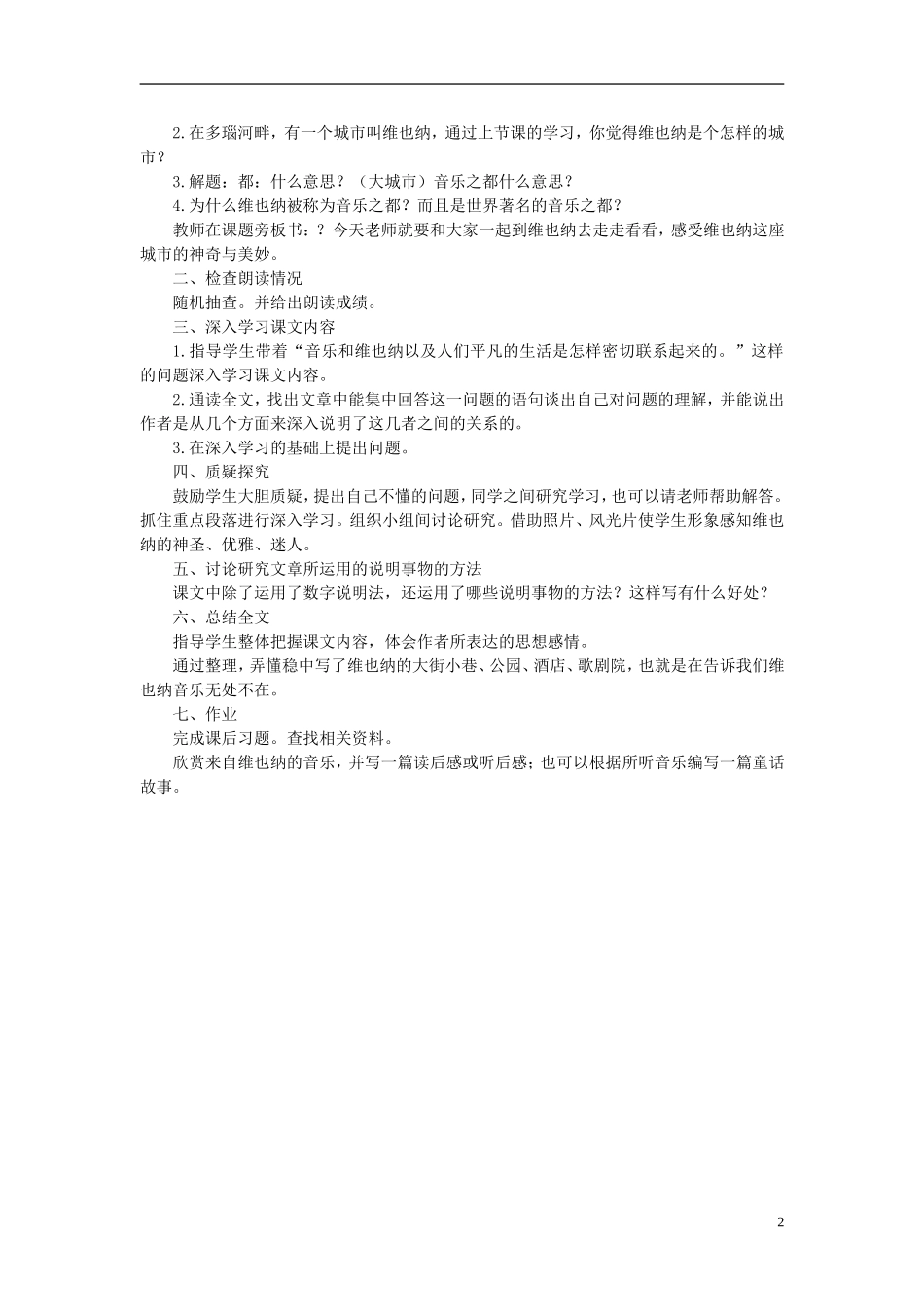 2.在多瑙河畔，有一个城市叫维也纳，通过上节课的学习，你觉得维也纳是个怎样的城市？

3.解题：都：什么意思？（大城市）音乐之都什么意思？

4.为什么维也纳被称为音乐之都？而且是世界著名的音乐之都？

教师在课题旁板书：？今天老师就要和大家一起到维也纳去走走看看，感受维也纳这座城市的神奇与美妙。

二、检查朗读情况

随机抽查。并给出朗读成绩。

三、深入学习课文内容

1.指导学生带着“音乐和维也纳以及人们平凡的生活是怎样密切联系起来的。”这样的问题深入学习课文内容。

2.通读全文，找出文章中能集中回答这一问题的语句谈出自己对问题的理解，并能说出作者是从几个方面来深入说明了这几者之间的关系的。

3.在深入学习的基础上提出问题。

四、质疑探究

鼓励学生大胆质疑，提出自己不懂的问题，同学之间研究学习，也可以请老师帮助解答。抓住重点段落进行深入学习。组织小组间讨论研究。借助照片、风光片使学生形象感知维也纳的神圣、优雅、迷人。

五、讨论研究文章所运用的说明事物的方法

课文中除了运用了数字说明法，还运用了哪些说明事物的方法？这样写有什么好处？

六、总结全文

指导学生整体把握课文内容，体会作者所表达的思想感情。

通过整理，弄懂稳中写了维也纳的大街小巷、公园、酒店、歌剧院，也就是在告诉我们维也纳音乐无处不在。

七、作业

完成课后习题。查找相关资料。

欣赏来自维也纳的音乐，并写一篇读后感或听后感；也可以根据所听音乐编写一篇童话故事。

2